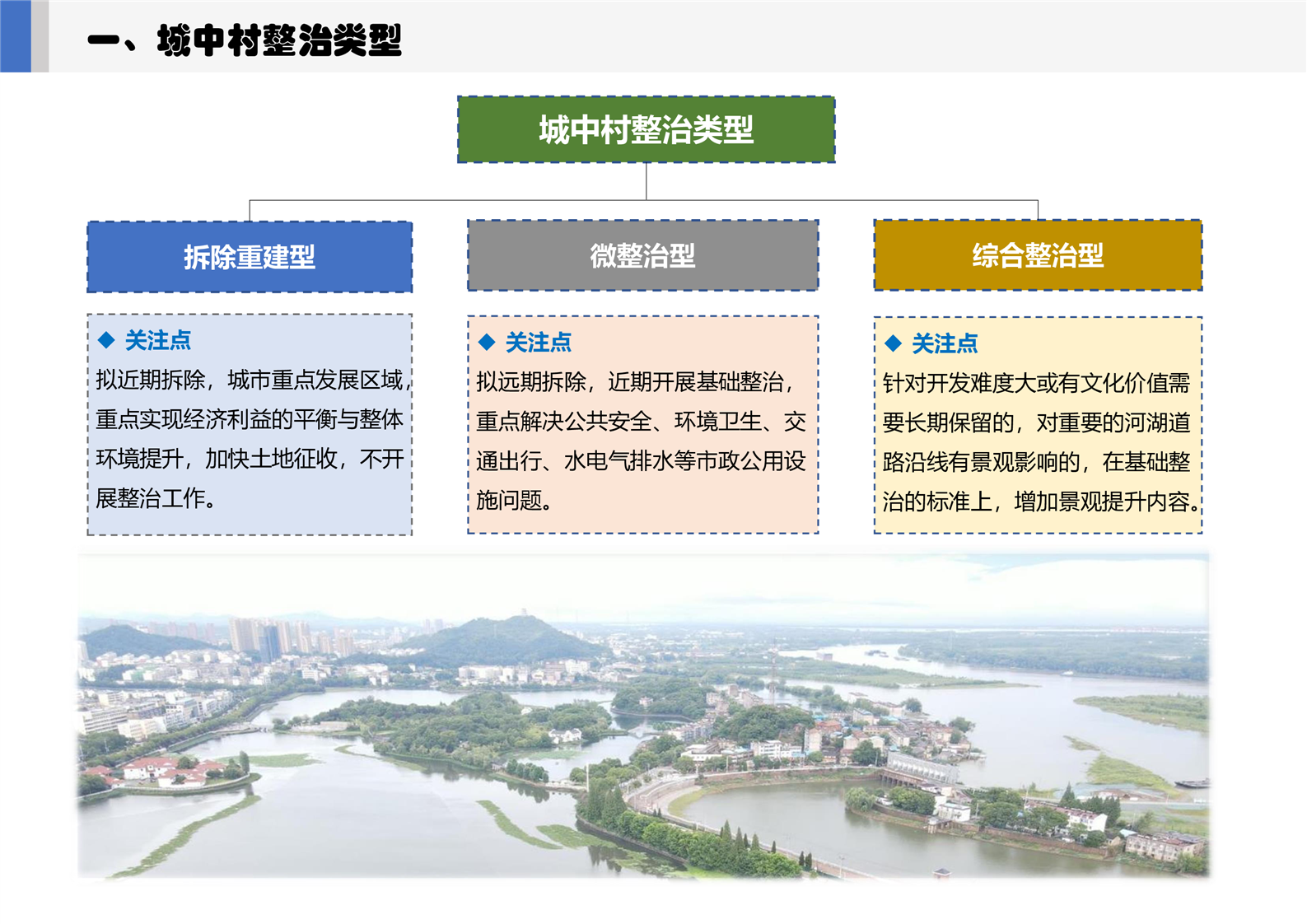 一、城中村整治类型

城中村整治类型

拆除重建型

◆ 关注点

拟近期拆除，城市重点发展区域，重点实现经济利益的平衡与整体环境提升，加快土地征收，不开展整治工作。

微整治型

◆ 关注点

拟远期拆除，近期开展基础整治，重点解决公共安全、环境卫生、交通出行、水电气排水等市政公用设施问题。

综合整治型

◆ 关注点

针对开发难度大或有文化价值需要长期保留的，对重要的河湖道路沿线有景观影响的，在基础整治的标准上，增加景观提升内容。